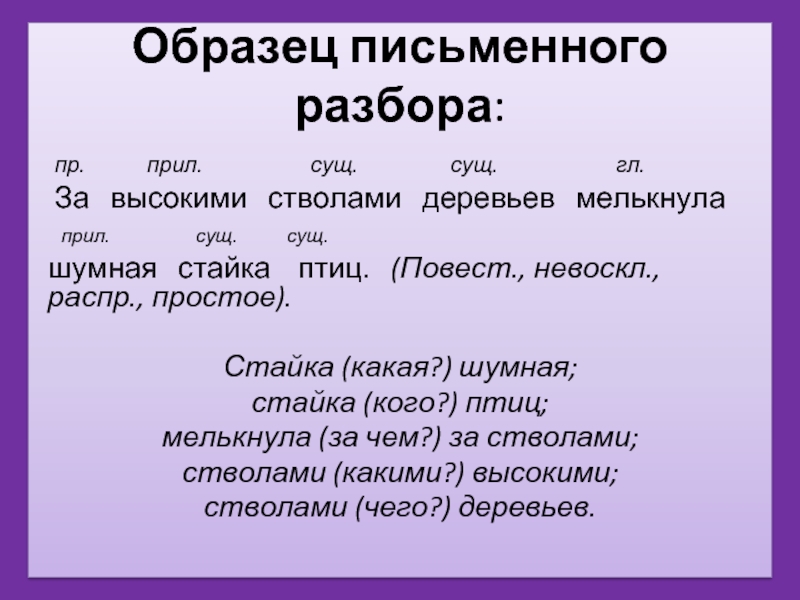 Образец письменного разбора:

пр. прил. сущ. сущ. гл.
За высокими стволами деревьев мелькнула

прил. сущ. сущ.
шумная стайка птиц. (Повест., невоскл., распр., простое).

Стайка (какая?) шумная;
стайка (кого?) птиц;
мелькнула (за чем?) за стволами;
стволами (какими?) высокими;
стволами (чего?) деревьев.